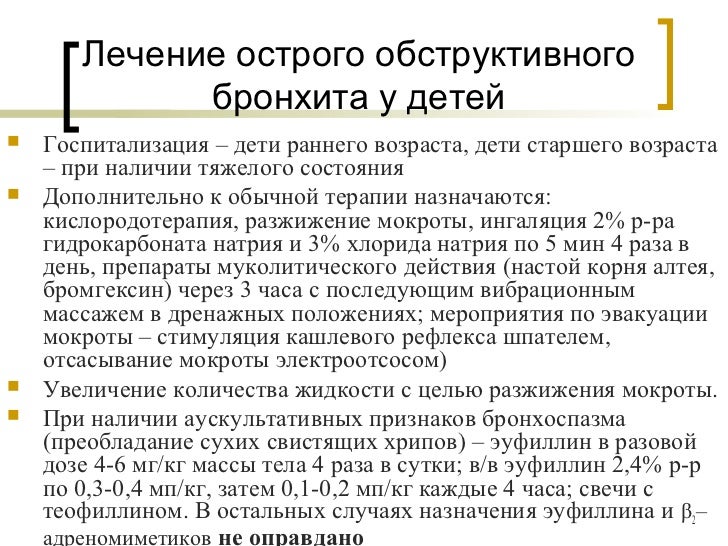 Лечение острого обструктивного бронхита у детей

Госпитализация – дети раннего возраста, дети старшего возраста – при наличии тяжелого состояния

Дополнительно к обычной терапии назначаются: кислородотерапия, разжижение мокроты, ингаляция 2% р-ра гидрокарбоната натрия и 3% хлорида натрия по 5 мин 4 раза в день, препараты муколитического действия (настой корня алтея, бромгексин) через 3 часа с последующим вибрационным массажем в дренажных положениях; мероприятия по эвакуации мокроты – стимуляция кашлевого рефлекса шпателем, отсасывание мокроты электроотсосом)

Увеличение количества жидкости с целью разжижения мокроты.

При наличии аускультативных признаков бронхоспазма (преобладание сухих свистящих хрипов) – эуфиллин в разовой дозе 4-6 мг/кг массы тела 4 раза в сутки; в/в эуфиллин 2,4% р-р по 0,3-0,4 мп/кг, затем 0,1-0,2 мп/кг каждые 4 часа; свечи с теофиллином. В остальных случаях назначения эуфиллина и $\beta_2$–адреномиметиков не оправдано